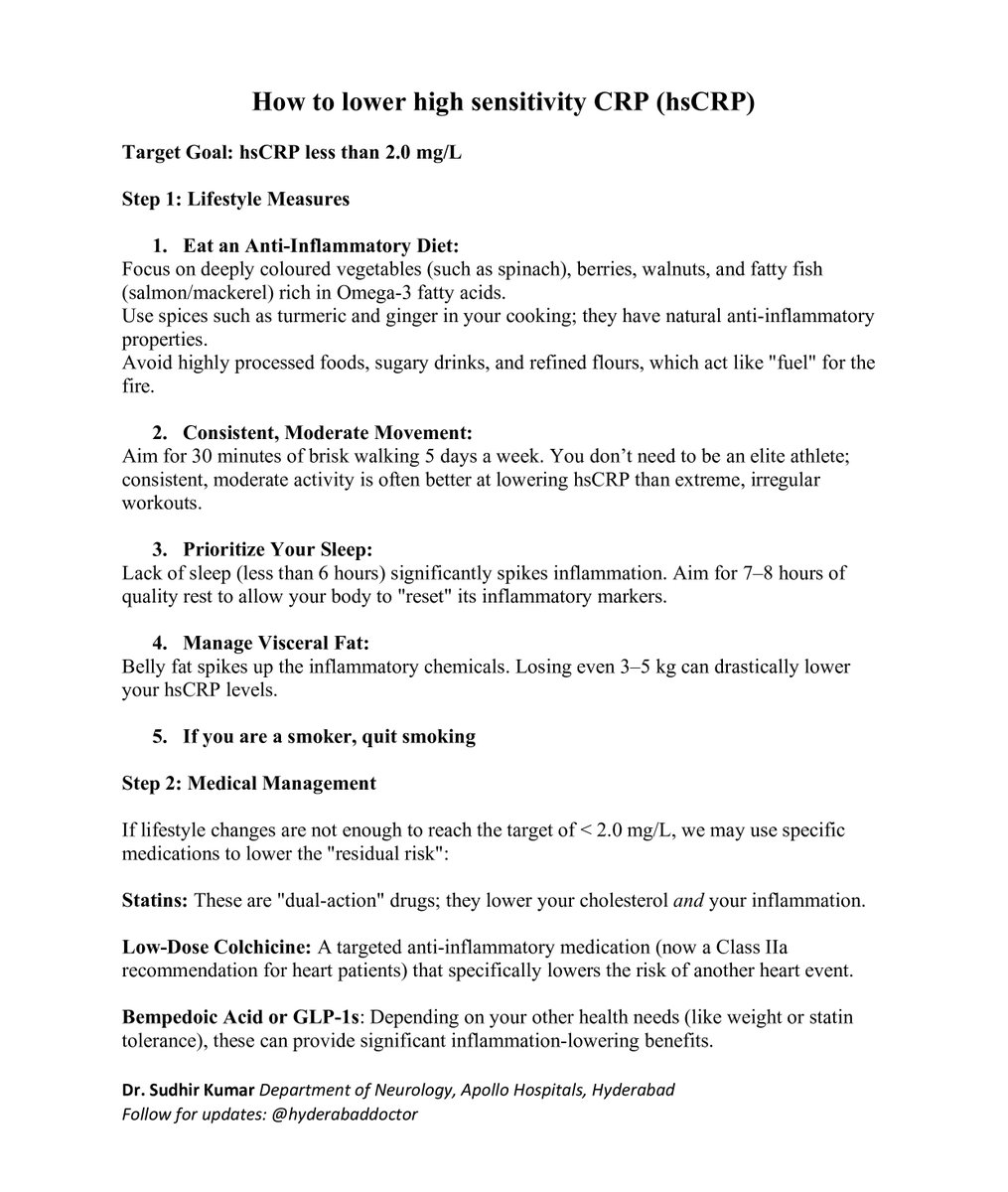 How to lower high sensitivity CRP (hsCRP)

Target Goal: hsCRP less than 2.0 mg/L

Step 1: Lifestyle Measures

1. Eat an Anti-Inflammatory Diet:
Focus on deeply coloured vegetables (such as spinach), berries, walnuts, and fatty fish (salmon/mackerel) rich in Omega-3 fatty acids.
Use spices such as turmeric and ginger in your cooking; they have natural anti-inflammatory properties.
Avoid highly processed foods, sugary drinks, and refined flours, which act like "fuel" for the fire.

2. Consistent, Moderate Movement:
Aim for 30 minutes of brisk walking 5 days a week. You don't need to be an elite athlete; consistent, moderate activity is often better at lowering hsCRP than extreme, irregular workouts.

3. Prioritize Your Sleep:
Lack of sleep (less than 6 hours) significantly spikes inflammation. Aim for 7–8 hours of quality rest to allow your body to "reset" its inflammatory markers.

4. Manage Visceral Fat:
Belly fat spikes up the inflammatory chemicals. Losing even 3–5 kg can drastically lower your hsCRP levels.

5. If you are a smoker, quit smoking

Step 2: Medical Management

If lifestyle changes are not enough to reach the target of < 2.0 mg/L, we may use specific medications to lower the "residual risk":

Statins: These are "dual-action" drugs; they lower your cholesterol and your inflammation.

Low-Dose Colchicine: A targeted anti-inflammatory medication (now a Class IIa recommendation for heart patients) that specifically lowers the risk of another heart event.

Bempedoic Acid or GLP-1s: Depending on your other health needs (like weight or statin tolerance), these can provide significant inflammation-lowering benefits.

Dr. Sudhir Kumar Department of Neurology, Apollo Hospitals, Hyderabad
Follow for updates: @hyderabaddoctor